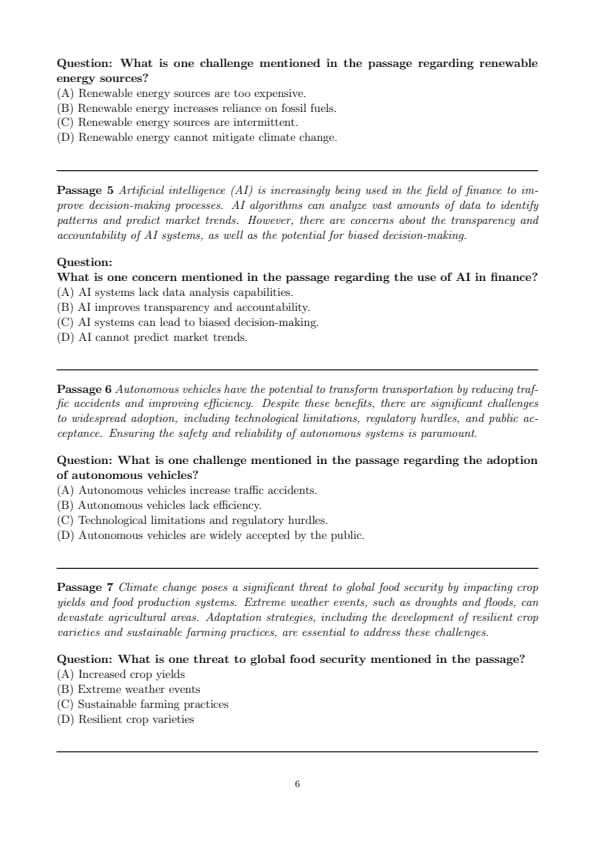 **Question: What is one challenge mentioned in the passage regarding renewable energy sources?**
(A) Renewable energy sources are too expensive.
(B) Renewable energy increases reliance on fossil fuels.
(C) Renewable energy sources are intermittent.
(D) Renewable energy cannot mitigate climate change.

**Passage 5** *Artificial intelligence (AI) is increasingly being used in the field of finance to improve decision-making processes. AI algorithms can analyze vast amounts of data to identify patterns and predict market trends. However, there are concerns about the transparency and accountability of AI systems, as well as the potential for biased decision-making.*

**Question:**
**What is one concern mentioned in the passage regarding the use of AI in finance?**
(A) AI systems lack data analysis capabilities.
(B) AI improves transparency and accountability.
(C) AI systems can lead to biased decision-making.
(D) AI cannot predict market trends.

**Passage 6** *Autonomous vehicles have the potential to transform transportation by reducing traffic accidents and improving efficiency. Despite these benefits, there are significant challenges to widespread adoption, including technological limitations, regulatory hurdles, and public acceptance. Ensuring the safety and reliability of autonomous systems is paramount.*

**Question: What is one challenge mentioned in the passage regarding the adoption of autonomous vehicles?**
(A) Autonomous vehicles increase traffic accidents.
(B) Autonomous vehicles lack efficiency.
(C) Technological limitations and regulatory hurdles.
(D) Autonomous vehicles are widely accepted by the public.

**Passage 7** *Climate change poses a significant threat to global food security by impacting crop yields and food production systems. Extreme weather events, such as droughts and floods, can devastate agricultural areas. Adaptation strategies, including the development of resilient crop varieties and sustainable farming practices, are essential to address these challenges.*

**Question: What is one threat to global food security mentioned in the passage?**
(A) Increased crop yields
(B) Extreme weather events
(C) Sustainable farming practices
(D) Resilient crop varieties

6